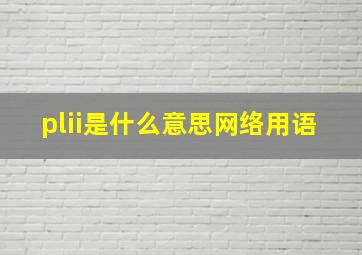 plii是什么意思网络用语